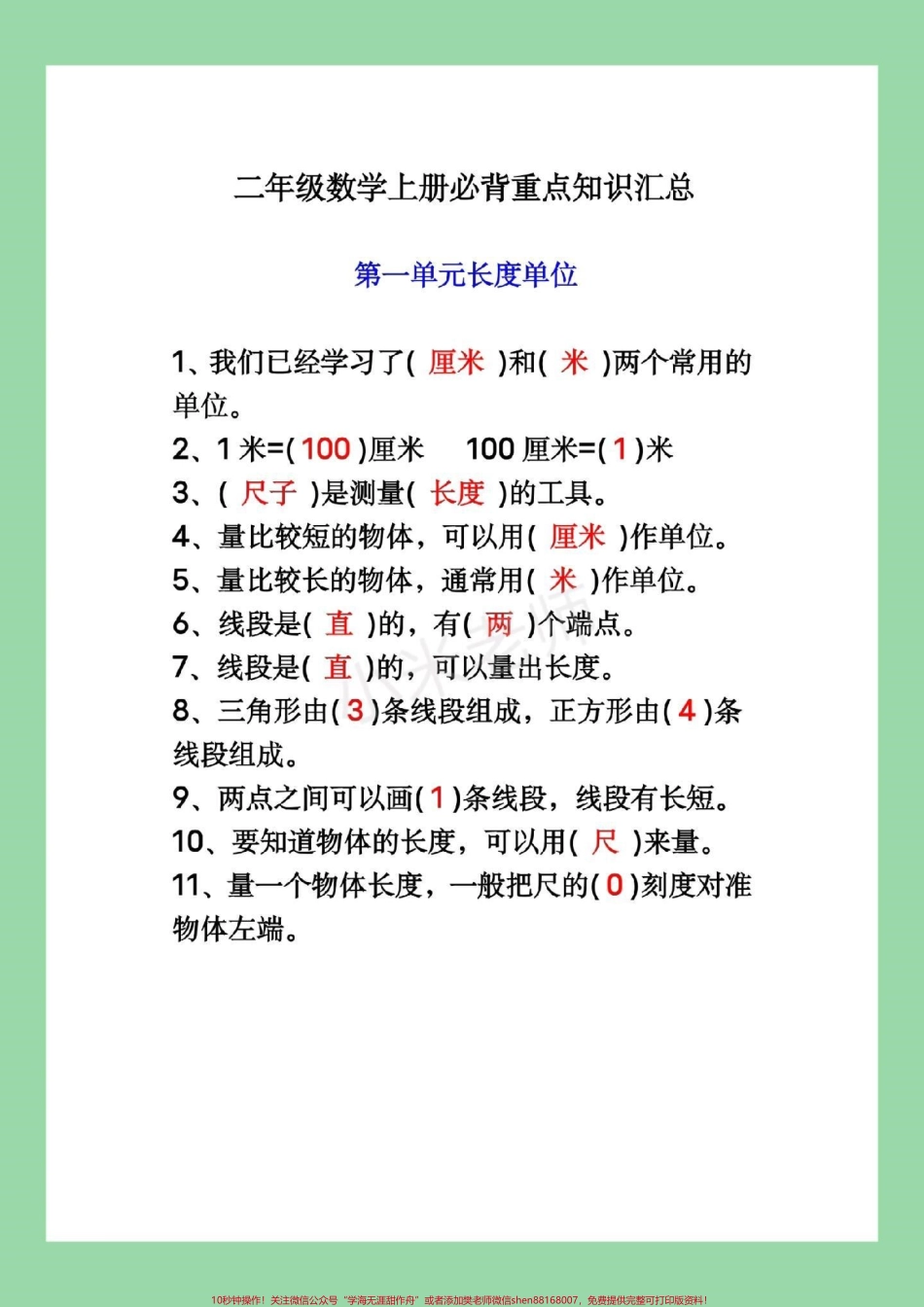 二年级数学上册必背重点知识汇总

第一单元长度单位

1、我们已经学习了( 厘米 )和( 米 )两个常用的单位。

2、1 米=( 100 )厘米　100 厘米=( 1 )米

3、( 尺子 )是测量( 长度 )的工具。

4、量比较短的物体，可以用( 厘米 )作单位。

5、量比较长的物体，通常用( 米 )作单位。

6、线段是( 直 )的，有( 两 )个端点。

7、线段是( 直 )的，可以量出长度。

8、三角形由( 3 )条线段组成，正方形由( 4 )条线段组成。

9、两点之间可以画( 1 )条线段，线段有长短。

10、要知道物体的长度，可以用( 尺 )来量。

11、量一个物体长度，一般把尺的( 0 )刻度对准物体左端。

小米老师

10秒钟操作！关注微信公众号“学海无涯甜作舟”或者添加樊老师微信shen88168007，免费提供完整可打印版资料！